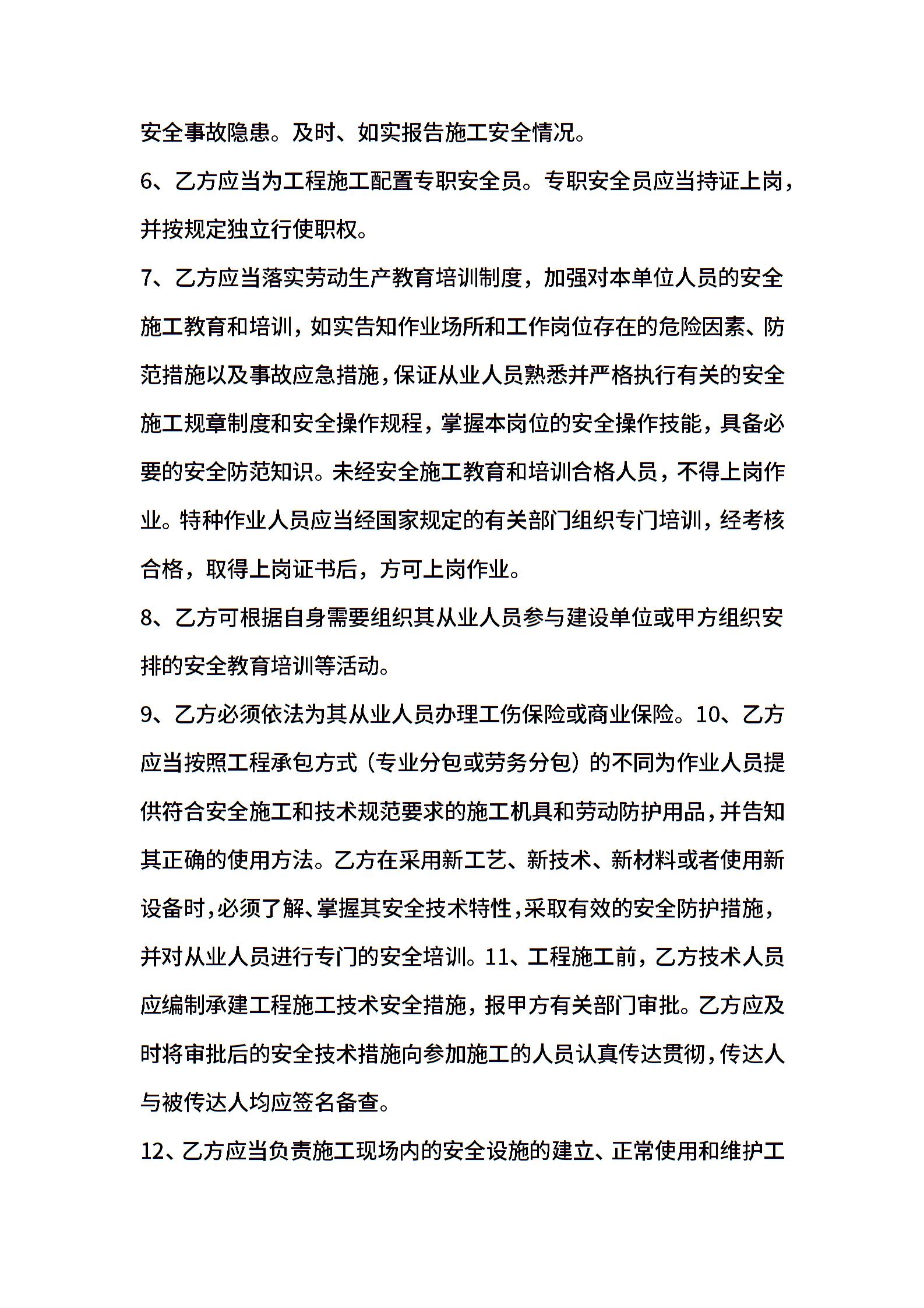 安全事故隐患。及时、如实报告施工安全情况。

6、乙方应当为工程施工配置专职安全员。专职安全员应当持证上岗，并按规定独立行使职权。

7、乙方应当落实劳动生产教育培训制度，加强对本单位人员的安全施工教育和培训，如实告知作业场所和工作岗位存在的危险因素、防范措施以及事故应急措施，保证从业人员熟悉并严格执行有关的安全施工规章制度和安全操作规程，掌握本岗位的安全操作技能，具备必要的安全防范知识。未经安全施工教育和培训合格人员，不得上岗作业。特种作业人员应当经国家规定的有关部门组织专门培训，经考核合格，取得上岗证书后，方可上岗作业。

8、乙方可根据自身需要组织其从业人员参与建设单位或甲方组织安排的安全教育培训等活动。

9、乙方必须依法为其从业人员办理工伤保险或商业保险。10、乙方应当按照工程承包方式（专业分包或劳务分包）的不同为作业人员提供符合安全施工和技术规范要求的施工机具和劳动防护用品，并告知其正确的使用方法。乙方在采用新工艺、新技术、新材料或者使用新设备时，必须了解、掌握其安全技术特性，采取有效的安全防护措施，并对从业人员进行专门的安全培训。11、工程施工前，乙方技术人员应编制承建工程施工技术安全措施，报甲方有关部门审批。乙方应及时将审批后的安全技术措施向参加施工的人员认真传达贯彻，传达人与被传达人均应签名备查。

12、乙方应当负责施工现场内的安全设施的建立、正常使用和维护工